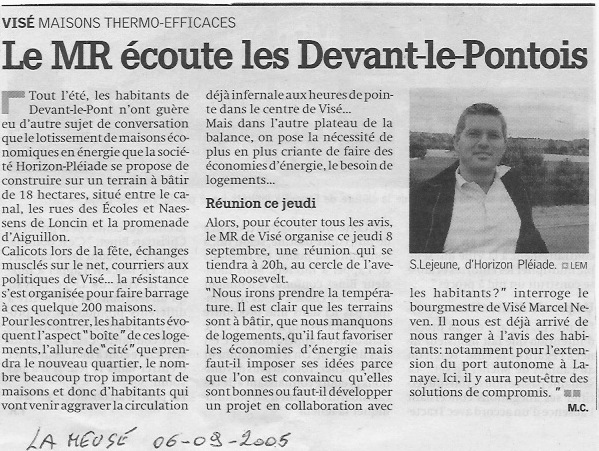 VISÉ MAISONS THERMO-EFFICACES

Le MR écoute les Devant-le-Pontois

Tout l'été, les habitants de Devant-le-Pont n'ont guère eu d'autre sujet de conversation que le lotissement de maisons économiques en énergie que la société Horizon-Pléiade se propose de construire sur un terrain à bâtir de 18 hectares, situé entre le canal, les rues des Écoles et Naessens de Loncin et la promenade d'Aiguillon.
Calicots lors de la fête, échanges musclés sur le net, courriers aux politiques de Visé... la résistance s'est organisée pour faire barrage à ces quelque 200 maisons.
Pour les contrer, les habitants évoquent l'aspect "boîte" de ces logements, l'allure de "cité" que prendra le nouveau quartier, le nombre beaucoup trop important de maisons et donc d'habitants qui vont venir aggraver la circulation déjà infernale aux heures de pointe dans le centre de Visé...
Mais dans l'autre plateau de la balance, on pose la nécessité de plus en plus criante de faire des économies d'énergie, le besoin de logements...

Réunion ce jeudi

Alors, pour écouter tous les avis, le MR de Visé organise ce jeudi 8 septembre, une réunion qui se tiendra à 20h, au cercle de l'avenue Roosevelt.
"Nous irons prendre la température. Il est clair que les terrains sont à bâtir, que nous manquons de logements, qu'il faut favoriser les économies d'énergie mais faut-il imposer ses idées parce que l'on est convaincu qu'elles sont bonnes ou faut-il développer un projet en collaboration avec les habitants?" interroge le bourgmestre de Visé Marcel Neven. Il nous est déjà arrivé de nous ranger à l'avis des habitants: notamment pour l'extension du port autonome à Lanaye. Ici, il y aura peut-être des solutions de compromis."

M.C.

S.Lejeune, d'Horizon Pléiade. LEM

LA MEUSE 06-09-2005